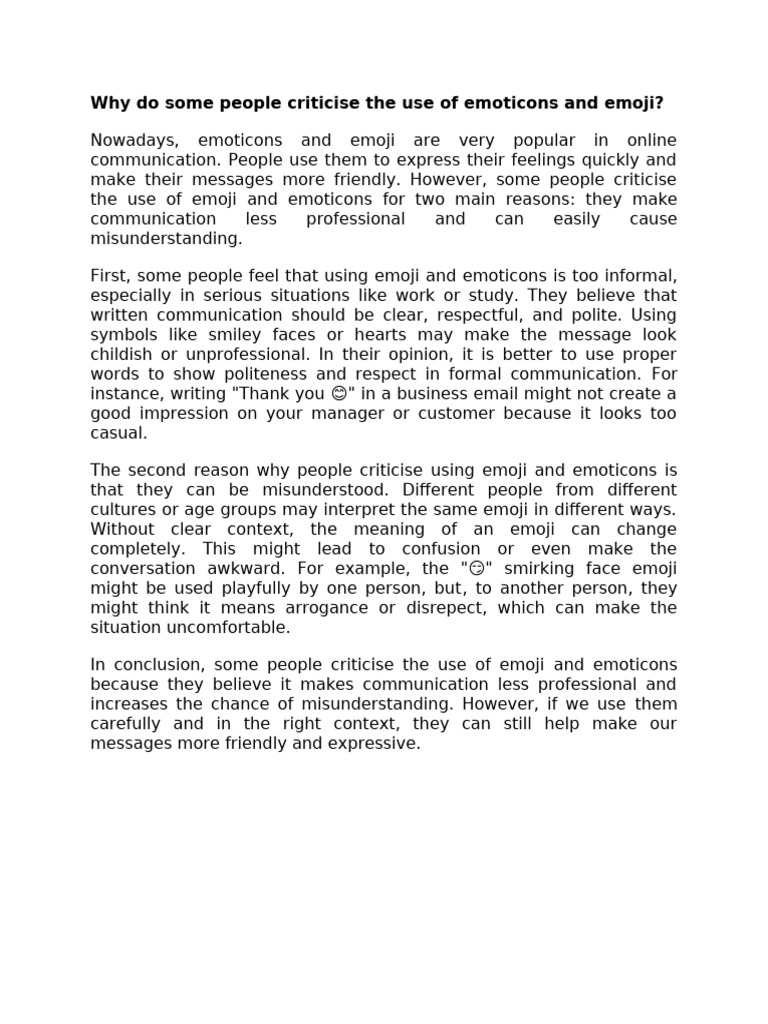 Why do some people criticise the use of emoticons and emoji?

Nowadays, emoticons and emoji are very popular in online communication. People use them to express their feelings quickly and make their messages more friendly. However, some people criticise the use of emoji and emoticons for two main reasons: they make communication less professional and can easily cause misunderstanding.

First, some people feel that using emoji and emoticons is too informal, especially in serious situations like work or study. They believe that written communication should be clear, respectful, and polite. Using symbols like smiley faces or hearts may make the message look childish or unprofessional. In their opinion, it is better to use proper words to show politeness and respect in formal communication. For instance, writing "Thank you 😊" in a business email might not create a good impression on your manager or customer because it looks too casual.

The second reason why people criticise using emoji and emoticons is that they can be misunderstood. Different people from different cultures or age groups may interpret the same emoji in different ways. Without clear context, the meaning of an emoji can change completely. This might lead to confusion or even make the conversation awkward. For example, the "😏" smirking face emoji might be used playfully by one person, but, to another person, they might think it means arrogance or disrepect, which can make the situation uncomfortable.

In conclusion, some people criticise the use of emoji and emoticons because they believe it makes communication less professional and increases the chance of misunderstanding. However, if we use them carefully and in the right context, they can still help make our messages more friendly and expressive.